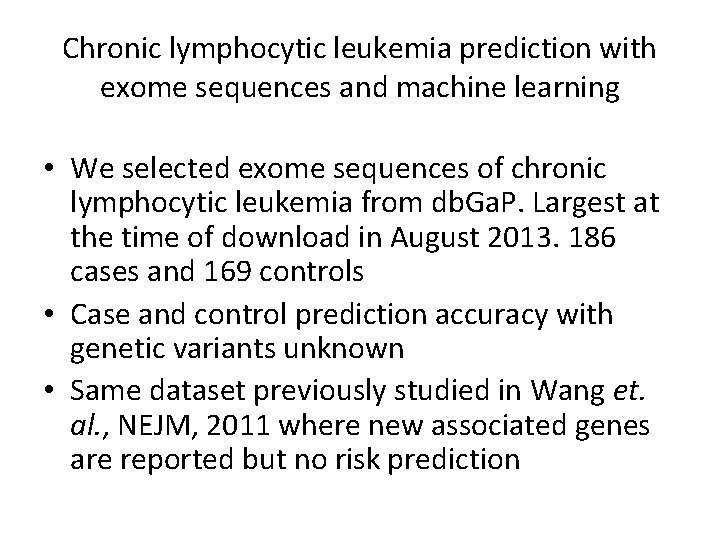 Chronic lymphocytic leukemia prediction with exome sequences and machine learning

• We selected exome sequences of chronic lymphocytic leukemia from dbGaP. Largest at the time of download in August 2013. 186 cases and 169 controls
• Case and control prediction accuracy with genetic variants unknown
• Same dataset previously studied in Wang et. al., NEJM, 2011 where new associated genes are reported but no risk prediction